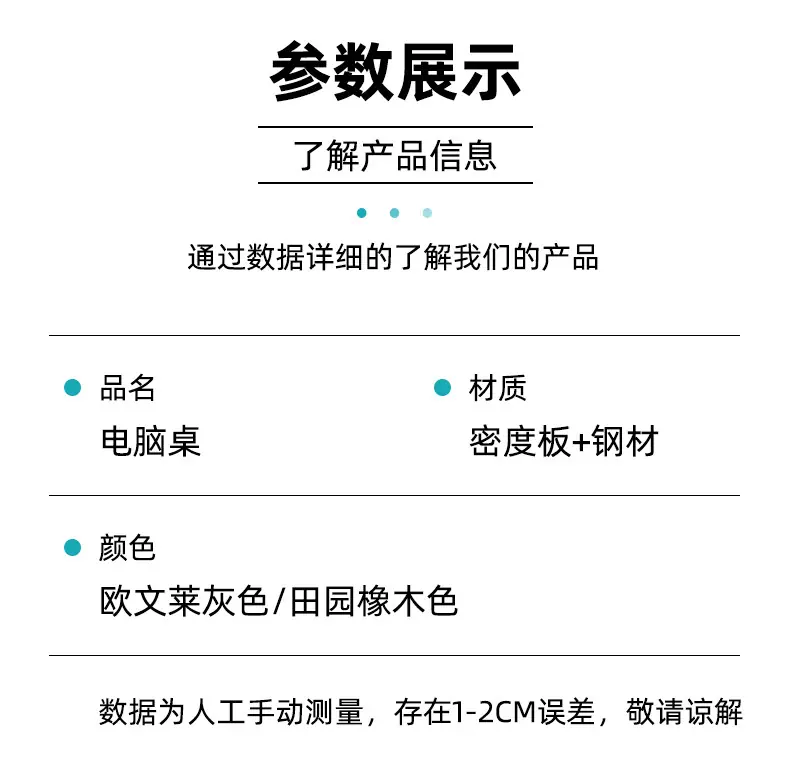 参数展示

了解产品信息

通过数据详细的了解我们的产品

• 品名
电脑桌

• 材质
密度板+钢材

• 颜色
欧文莱灰色/田园橡木色

数据为人工手动测量，存在1-2CM误差，敬请谅解